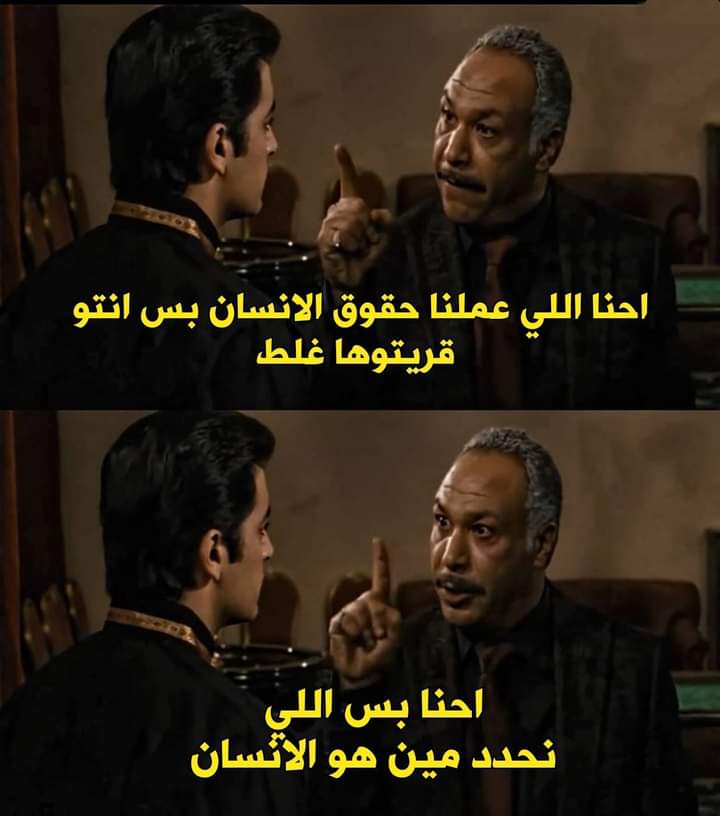 احنا اللي عملنا حقوق الانسان بس انتو قريتوها غلط

احنا بس اللي
نحدد مين هو الانسان